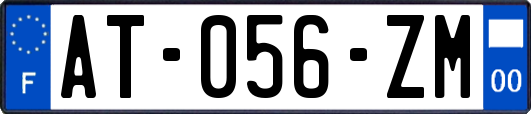 F
AT-056-ZM
00